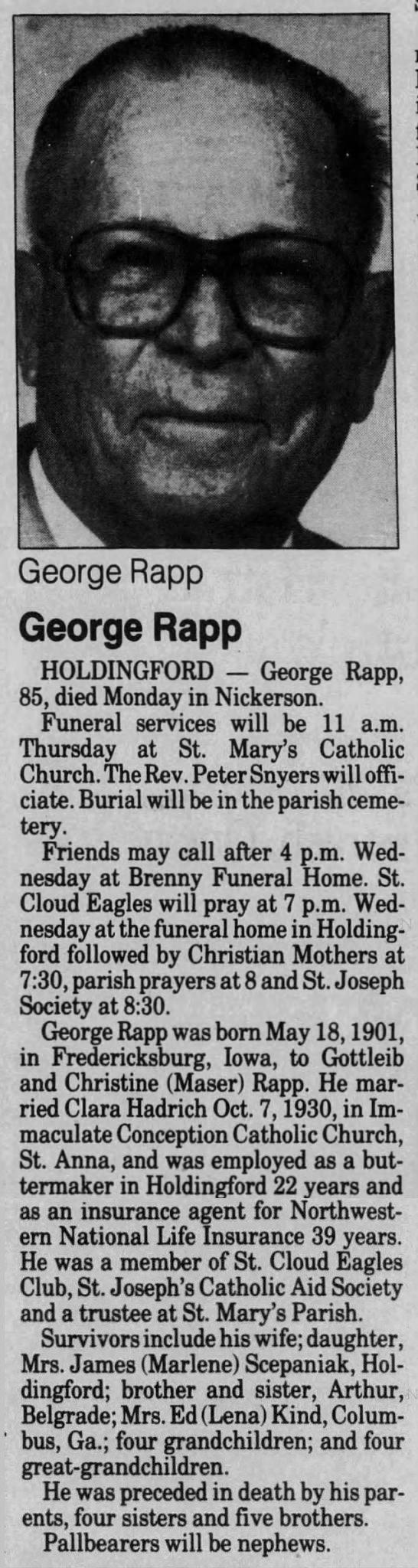 George Rapp

George Rapp

HOLDINGFORD — George Rapp, 85, died Monday in Nickerson.

Funeral services will be 11 a.m. Thursday at St. Mary's Catholic Church. The Rev. Peter Snyers will officiate. Burial will be in the parish cemetery.

Friends may call after 4 p.m. Wednesday at Brenny Funeral Home. St. Cloud Eagles will pray at 7 p.m. Wednesday at the funeral home in Holdingford followed by Christian Mothers at 7:30, parish prayers at 8 and St. Joseph Society at 8:30.

George Rapp was born May 18, 1901, in Fredericksburg, Iowa, to Gottleib and Christine (Maser) Rapp. He married Clara Hadrich Oct. 7, 1930, in Immaculate Conception Catholic Church, St. Anna, and was employed as a buttermaker in Holdingford 22 years and as an insurance agent for Northwestern National Life Insurance 39 years. He was a member of St. Cloud Eagles Club, St. Joseph's Catholic Aid Society and a trustee at St. Mary's Parish.

Survivors include his wife; daughter, Mrs. James (Marlene) Scepaniak, Holdingford; brother and sister, Arthur, Belgrade; Mrs. Ed (Lena) Kind, Columbus, Ga.; four grandchildren; and four great-grandchildren.

He was preceded in death by his parents, four sisters and five brothers.

Pallbearers will be nephews.